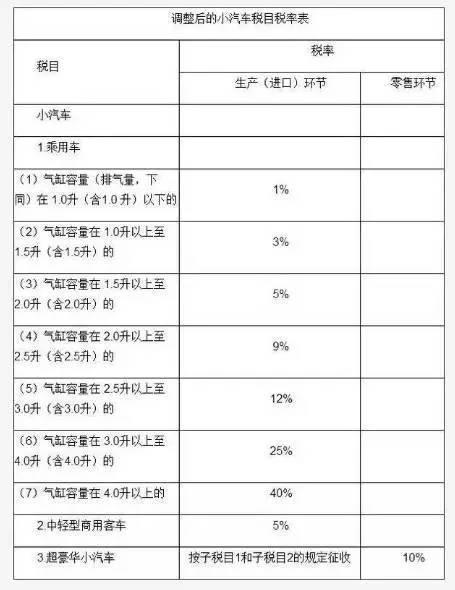 调整后的小汽车税目税率表

| 税目 | 税率 | |
|---|---|---|
| | 生产（进口）环节 | 零售环节 |
| 小汽车 | | |
| 1.乘用车 | | |
| （1）气缸容量（排气量，下同）在 1.0升（含1.0升）以下的 | 1% | |
| （2）气缸容量在 1.0升以上至1.5升（含1.5升）的 | 3% | |
| （3）气缸容量在 1.5升以上至2.0升（含2.0升）的 | 5% | |
| （4）气缸容量在 2.0升以上至2.5升（含2.5升）的 | 9% | |
| （5）气缸容量在 2.5升以上至3.0升（含3.0升）的 | 12% | |
| （6）气缸容量在 3.0升以上至4.0升（含4.0升）的 | 25% | |
| （7）气缸容量在 4.0升以上的 | 40% | |
| 2.中轻型商用客车 | 5% | |
| 3.超豪华小汽车 | 按子税目1和子税目2的规定征收 | 10% |